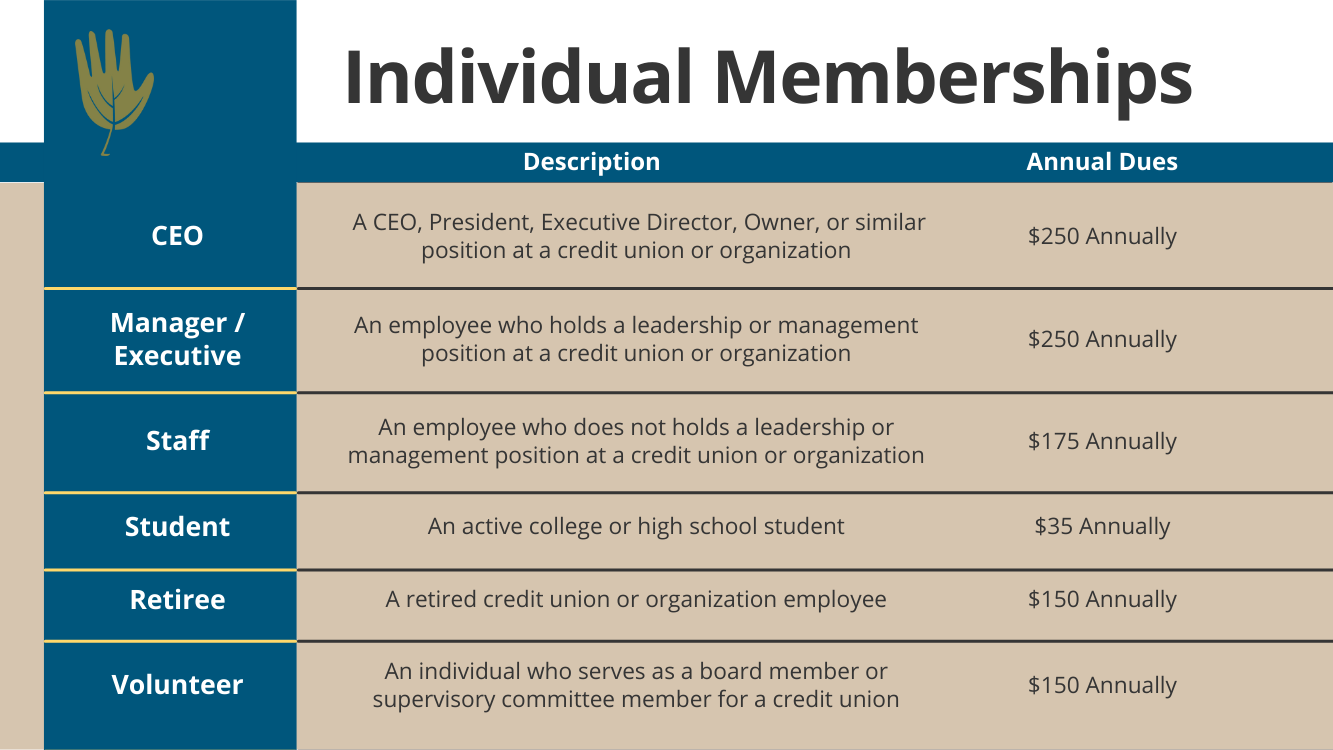 Individual Memberships

| | Description | Annual Dues |
|---|---|---|
| CEO | A CEO, President, Executive Director, Owner, or similar position at a credit union or organization | \$250 Annually |
| Manager / Executive | An employee who holds a leadership or management position at a credit union or organization | \$250 Annually |
| Staff | An employee who does not holds a leadership or management position at a credit union or organization | \$175 Annually |
| Student | An active college or high school student | \$35 Annually |
| Retiree | A retired credit union or organization employee | \$150 Annually |
| Volunteer | An individual who serves as a board member or supervisory committee member for a credit union | \$150 Annually |